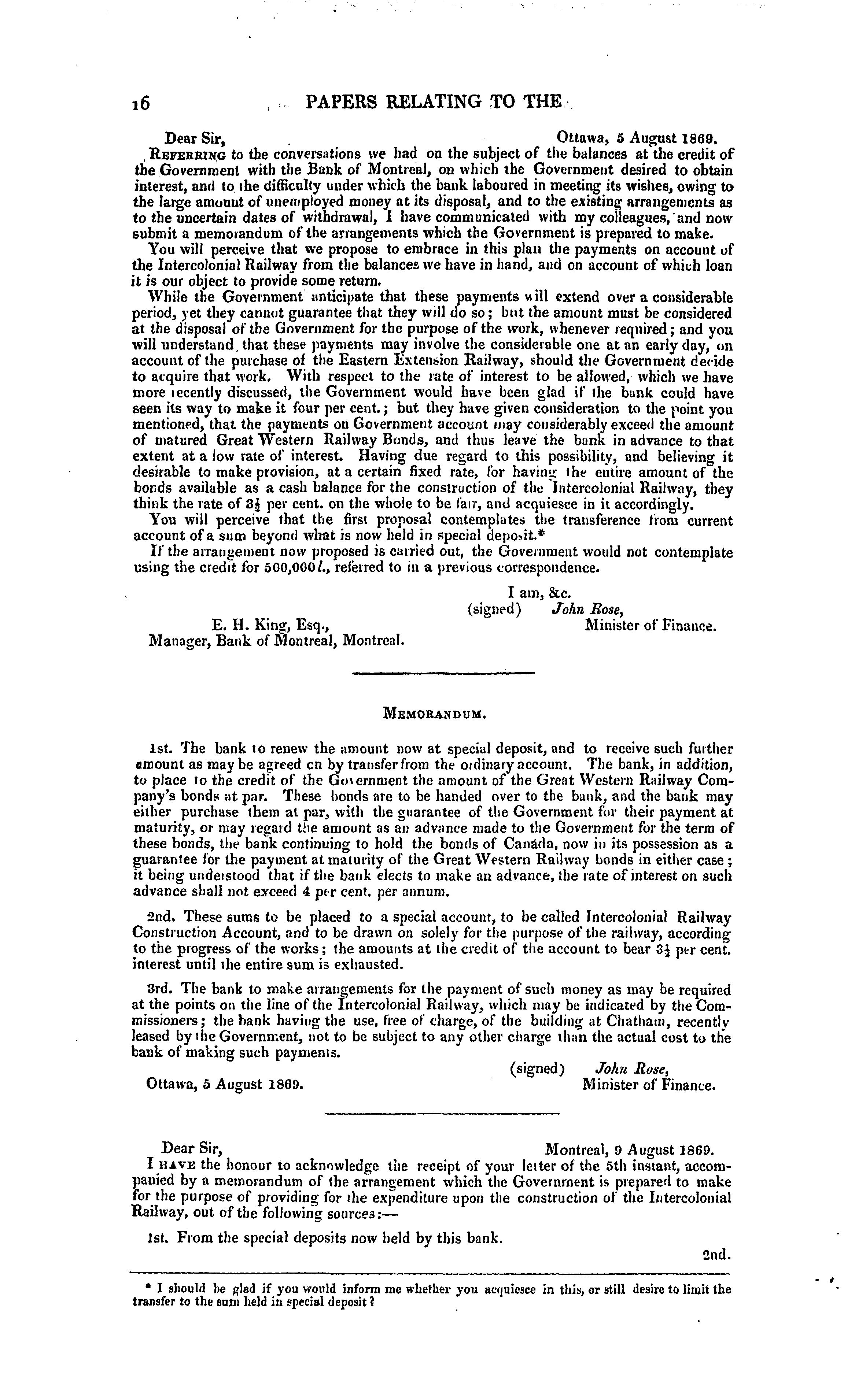 16 PAPERS RELATING TO THE

Dear Sir, Ottawa, 5 August 1869.

REFERRING to the conversations we had on the subject of the balances at the credit of the Government with the Bank of Montreal, on which the Government desired to obtain interest, and to the difficulty under which the bank laboured in meeting its wishes, owing to the large amount of unemployed money at its disposal, and to the existing arrangements as to the uncertain dates of withdrawal, I have communicated with my colleagues, and now submit a memorandum of the arrangements which the Government is prepared to make.

You will perceive that we propose to embrace in this plan the payments on account of the Intercolonial Railway from the balances we have in hand, and on account of which loan it is our object to provide some return.

While the Government anticipate that these payments will extend over a considerable period, yet they cannot guarantee that they will do so; but the amount must be considered at the disposal of the Government for the purpose of the work, whenever required; and you will understand that these payments may involve the considerable one at an early day, on account of the purchase of the Eastern Extension Railway, should the Government decide to acquire that work. With respect to the rate of interest to be allowed, which we have more recently discussed, the Government would have been glad if the bank could have seen its way to make it four per cent.; but they have given consideration to the point you mentioned, that the payments on Government account may considerably exceed the amount of matured Great Western Railway Bonds, and thus leave the bank in advance to that extent at a low rate of interest. Having due regard to this possibility, and believing it desirable to make provision, at a certain fixed rate, for having the entire amount of the bonds available as a cash balance for the construction of the Intercolonial Railway, they think the rate of $3\frac{1}{2}$ per cent. on the whole to be fair, and acquiesce in it accordingly.

You will perceive that the first proposal contemplates the transference from current account of a sum beyond what is now held in special deposit.*

If the arrangement now proposed is carried out, the Government would not contemplate using the credit for 500,000 l., referred to in a previous correspondence.

I am, &c.
(signed) John Rose,
Minister of Finance.

E. H. King, Esq.,
Manager, Bank of Montreal, Montreal.

MEMORANDUM.

1st. The bank to renew the amount now at special deposit, and to receive such further amount as may be agreed on by transfer from the ordinary account. The bank, in addition, to place to the credit of the Government the amount of the Great Western Railway Company's bonds at par. These bonds are to be handed over to the bank, and the bank may either purchase them at par, with the guarantee of the Government for their payment at maturity, or may regard the amount as an advance made to the Government for the term of these bonds, the bank continuing to hold the bonds of Canada, now in its possession as a guarantee for the payment at maturity of the Great Western Railway bonds in either case; it being understood that if the bank elects to make an advance, the rate of interest on such advance shall not exceed 4 per cent. per annum.

2nd. These sums to be placed to a special account, to be called Intercolonial Railway Construction Account, and to be drawn on solely for the purpose of the railway, according to the progress of the works; the amounts at the credit of the account to bear $3\frac{1}{2}$ per cent. interest until the entire sum is exhausted.

3rd. The bank to make arrangements for the payment of such money as may be required at the points on the line of the Intercolonial Railway, which may be indicated by the Commissioners; the bank having the use, free of charge, of the building at Chatham, recently leased by the Government, not to be subject to any other charge than the actual cost to the bank of making such payments.

(signed) John Rose,
Minister of Finance.

Ottawa, 5 August 1869.

Dear Sir, Montreal, 9 August 1869.

I HAVE the honour to acknowledge the receipt of your letter of the 5th instant, accompanied by a memorandum of the arrangement which the Government is prepared to make for the purpose of providing for the expenditure upon the construction of the Intercolonial Railway, out of the following sources:—

1st. From the special deposits now held by this bank.

2nd.

* I should be glad if you would inform me whether you acquiesce in this, or still desire to limit the transfer to the sum held in special deposit?